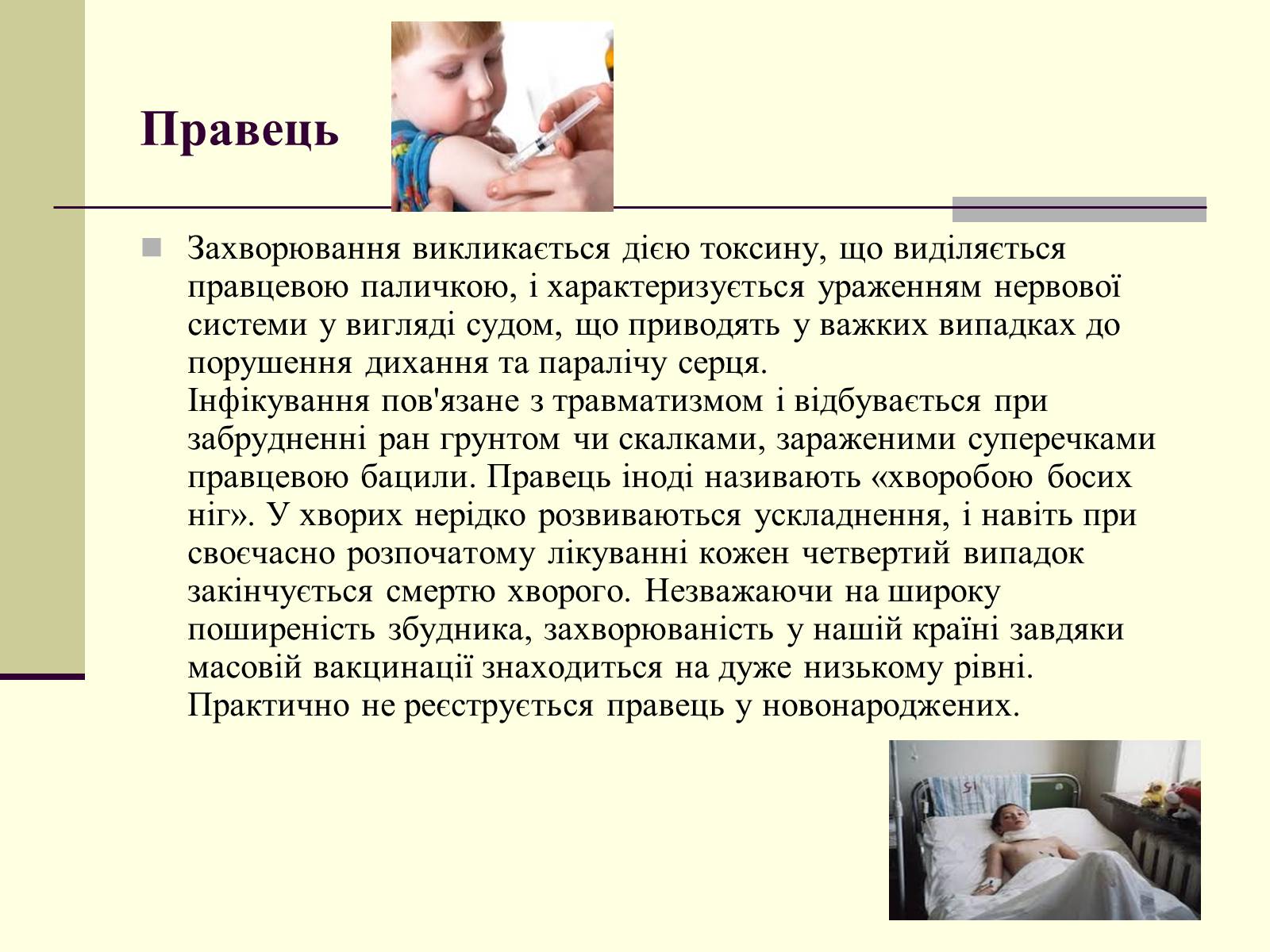 Правець

Захворювання викликається дією токсину, що виділяється правцевою паличкою, і характеризується ураженням нервової системи у вигляді судом, що приводять у важких випадках до порушення дихання та паралічу серця.
Інфікування пов'язане з травматизмом і відбувається при забрудненні ран грунтом чи скалками, зараженими суперечками правцевою бацили. Правець іноді називають «хворобою босих ніг». У хворих нерідко розвиваються ускладнення, і навіть при своєчасно розпочатому лікуванні кожен четвертий випадок закінчується смертю хворого. Незважаючи на широку поширеність збудника, захворюваність у нашій країні завдяки масовій вакцинації знаходиться на дуже низькому рівні. Практично не реєструється правець у новонароджених.